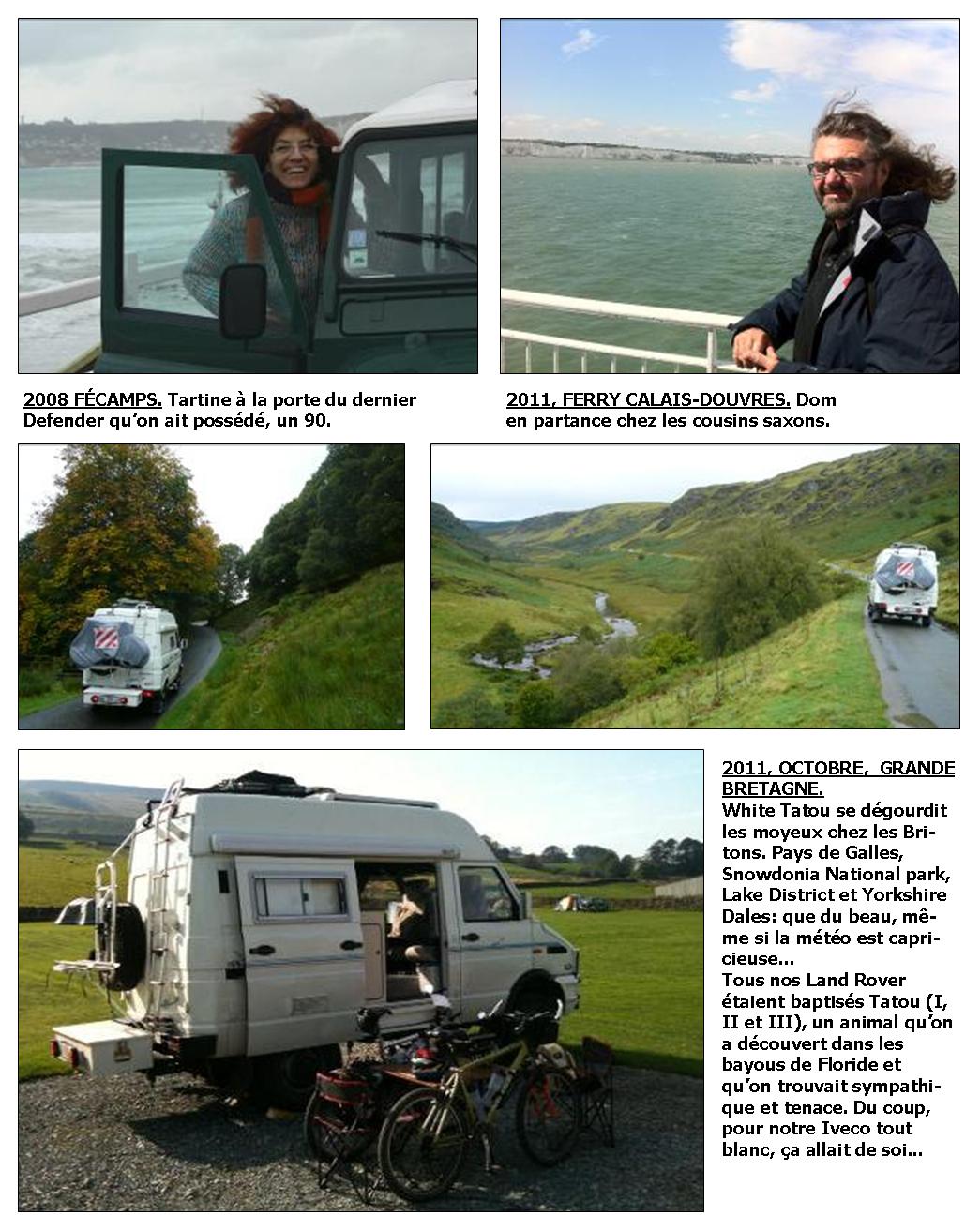 2008 FÉCAMPS. Tartine à la porte du dernier Defender qu'on ait possédé, un 90.

2011, FERRY CALAIS-DOUVRES. Dom en partance chez les cousins saxons.

2011, OCTOBRE, GRANDE BRETAGNE.
White Tatou se dégourdit les moyeux chez les Britons. Pays de Galles, Snowdonia National park, Lake District et Yorkshire Dales: que du beau, même si la météo est capricieuse...
Tous nos Land Rover étaient baptisés Tatou (I, II et III), un animal qu'on a découvert dans les bayous de Floride et qu'on trouvait sympathique et tenace. Du coup, pour notre Iveco tout blanc, ça allait de soi...